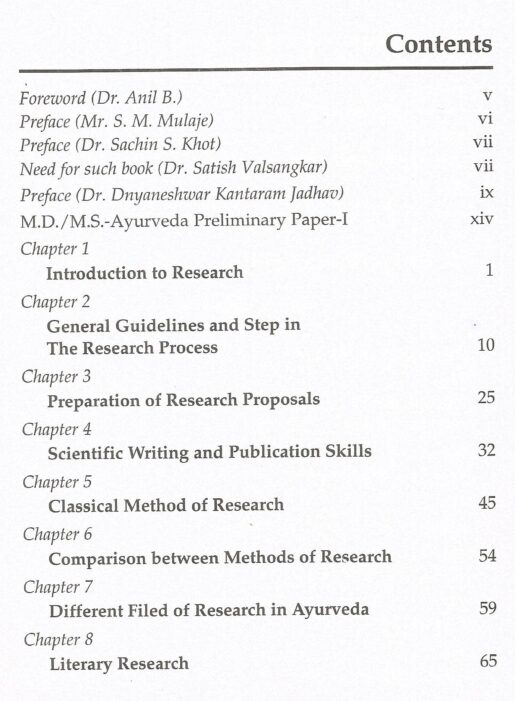 Contents

Foreword (Dr. Anil B.) v
Preface (Mr. S. M. Mulaje) vi
Preface (Dr. Sachin S. Khot) vii
Need for such book (Dr. Satish Valsangkar) vii
Preface (Dr. Dnyaneshwar Kantaram Jadhav) ix
M.D./M.S.-Ayurveda Preliminary Paper-I xiv

Chapter 1
Introduction to Research 1

Chapter 2
General Guidelines and Step in The Research Process 10

Chapter 3
Preparation of Research Proposals 25

Chapter 4
Scientific Writing and Publication Skills 32

Chapter 5
Classical Method of Research 45

Chapter 6
Comparison between Methods of Research 54

Chapter 7
Different Filed of Research in Ayurveda 59

Chapter 8
Literary Research 65